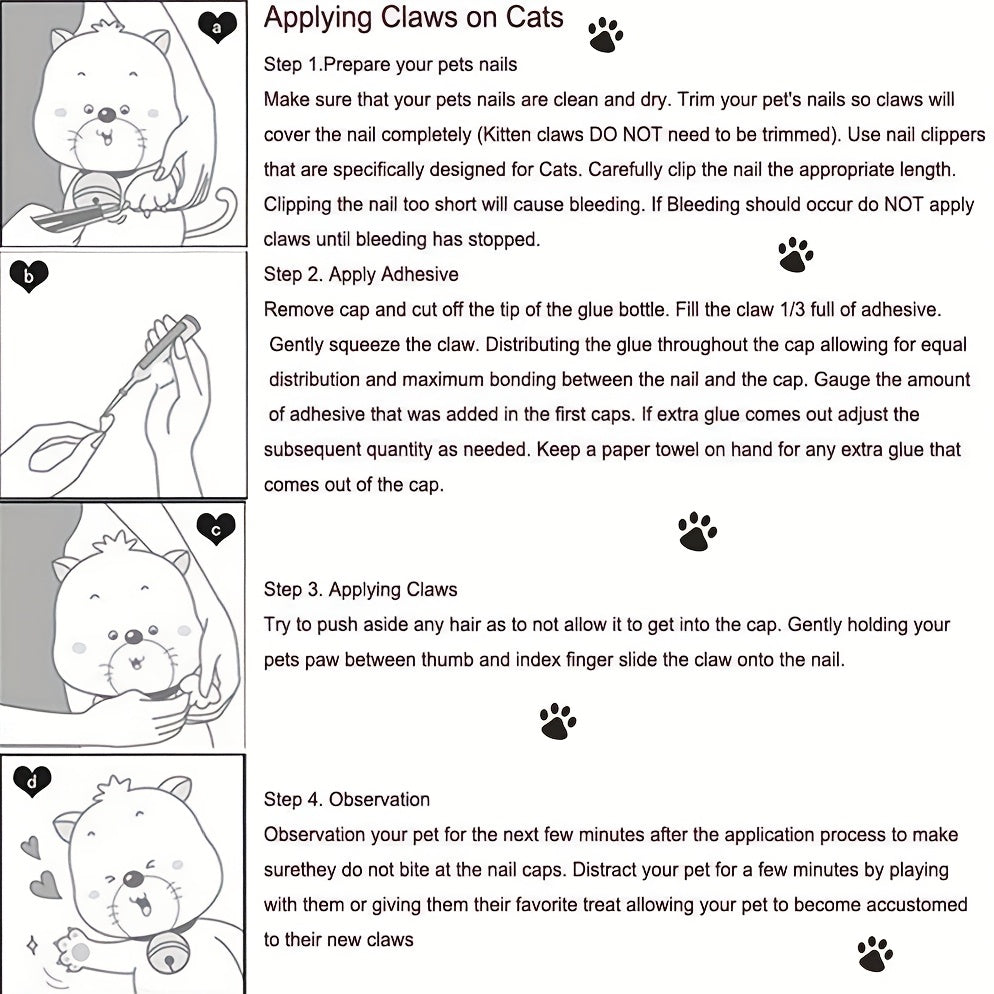 a

Applying Claws on Cats

Step 1.Prepare your pets nails
Make sure that your pets nails are clean and dry. Trim your pet's nails so claws will cover the nail completely (Kitten claws DO NOT need to be trimmed). Use nail clippers that are specifically designed for Cats. Carefully clip the nail the appropriate length. Clipping the nail too short will cause bleeding. If Bleeding should occur do NOT apply claws until bleeding has stopped.

b

Step 2. Apply Adhesive
Remove cap and cut off the tip of the glue bottle. Fill the claw 1/3 full of adhesive. Gently squeeze the claw. Distributing the glue throughout the cap allowing for equal distribution and maximum bonding between the nail and the cap. Gauge the amount of adhesive that was added in the first caps. If extra glue comes out adjust the subsequent quantity as needed. Keep a paper towel on hand for any extra glue that comes out of the cap.

c

Step 3. Applying Claws
Try to push aside any hair as to not allow it to get into the cap. Gently holding your pets paw between thumb and index finger slide the claw onto the nail.

d

Step 4. Observation
Observation your pet for the next few minutes after the application process to make surethey do not bite at the nail caps. Distract your pet for a few minutes by playing with them or giving them their favorite treat allowing your pet to become accustomed to their new claws